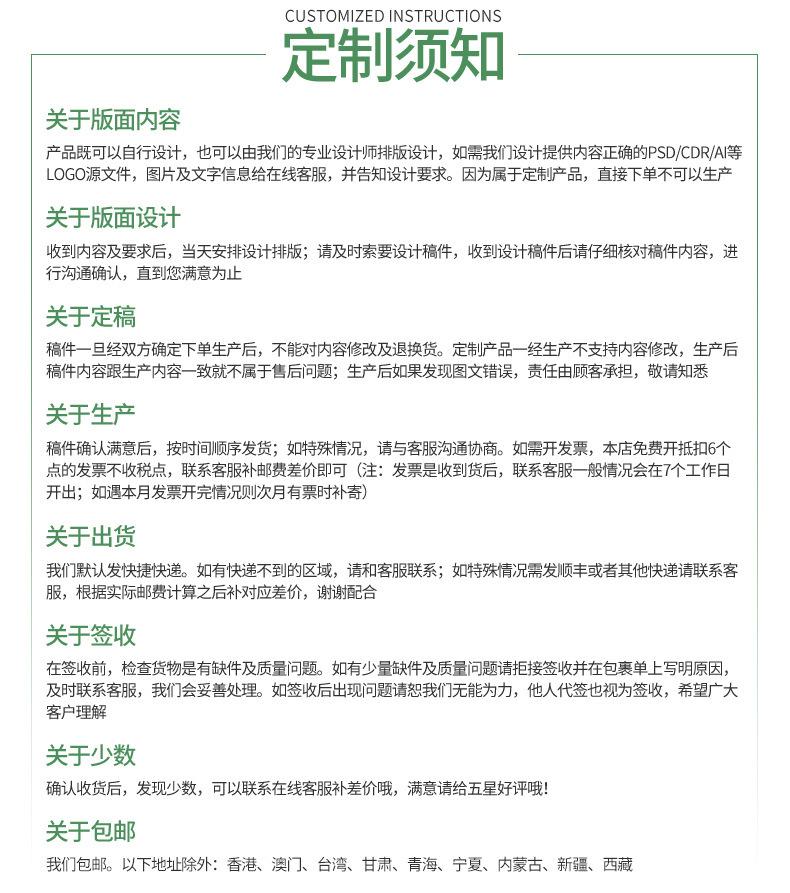 CUSTOMIZED INSTRUCTIONS

定制须知

关于版面内容

产品既可以自行设计，也可以由我们的专业设计师排版设计，如需我们设计提供内容正确的PSD/CDR/AI等LOGO源文件，图片及文字信息给在线客服，并告知设计要求。因为属于定制产品，直接下单不可以生产

关于版面设计

收到内容及要求后，当天安排设计排版；请及时索要设计稿件，收到设计稿件后请仔细核对稿件内容，进行沟通确认，直到您满意为止

关于定稿

稿件一旦经双方确定下单生产后，不能对内容修改及退换货。定制产品一经生产不支持内容修改，生产后稿件内容跟生产内容一致就不属于售后问题；生产后如果发现图文错误，责任由顾客承担，敬请知悉

关于生产

稿件确认满意后，按时间顺序发货；如特殊情况，请与客服沟通协商。如需开发票，本店免费开抵扣6个点的发票不收税点，联系客服补邮费差价即可（注：发票是收到货后，联系客服一般情况会在7个工作日开出；如遇本月发票开完情况则次月有票时补寄）

关于出货

我们默认发快捷快递。如有快递不到的区域，请和客服联系；如特殊情况需发顺丰或者其他快递请联系客服，根据实际邮费计算之后补对应差价，谢谢配合

关于签收

在签收前，检查货物是有缺件及质量问题。如有少量缺件及质量问题请拒接签收并在包裹单上写明原因，及时联系客服，我们会妥善处理。如签收后出现问题请恕我们无能为力，他人代签也视为签收，希望广大客户理解

关于少数

确认收货后，发现少数，可以联系在线客服补差价哦，满意请给五星好评哦！

关于包邮

我们包邮。以下地址除外：香港、澳门、台湾、甘肃、青海、宁夏、内蒙古、新疆、西藏